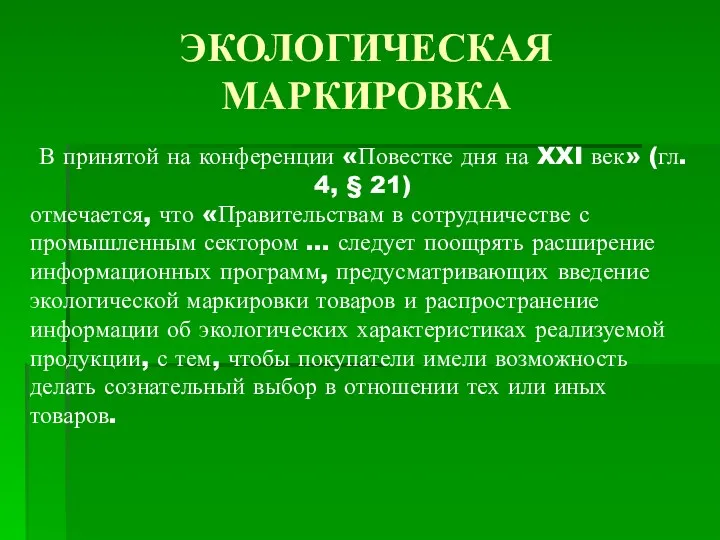 ЭКОЛОГИЧЕСКАЯ МАРКИРОВКА

В принятой на конференции «Повестке дня на XXI век» (гл. 4, § 21)
отмечается, что «Правительствам в сотрудничестве с промышленным сектором ... следует поощрять расширение информационных программ, предусматривающих введение экологической маркировки товаров и распространение информации об экологических характеристиках реализуемой продукции, с тем, чтобы покупатели имели возможность делать сознательный выбор в отношении тех или иных товаров.